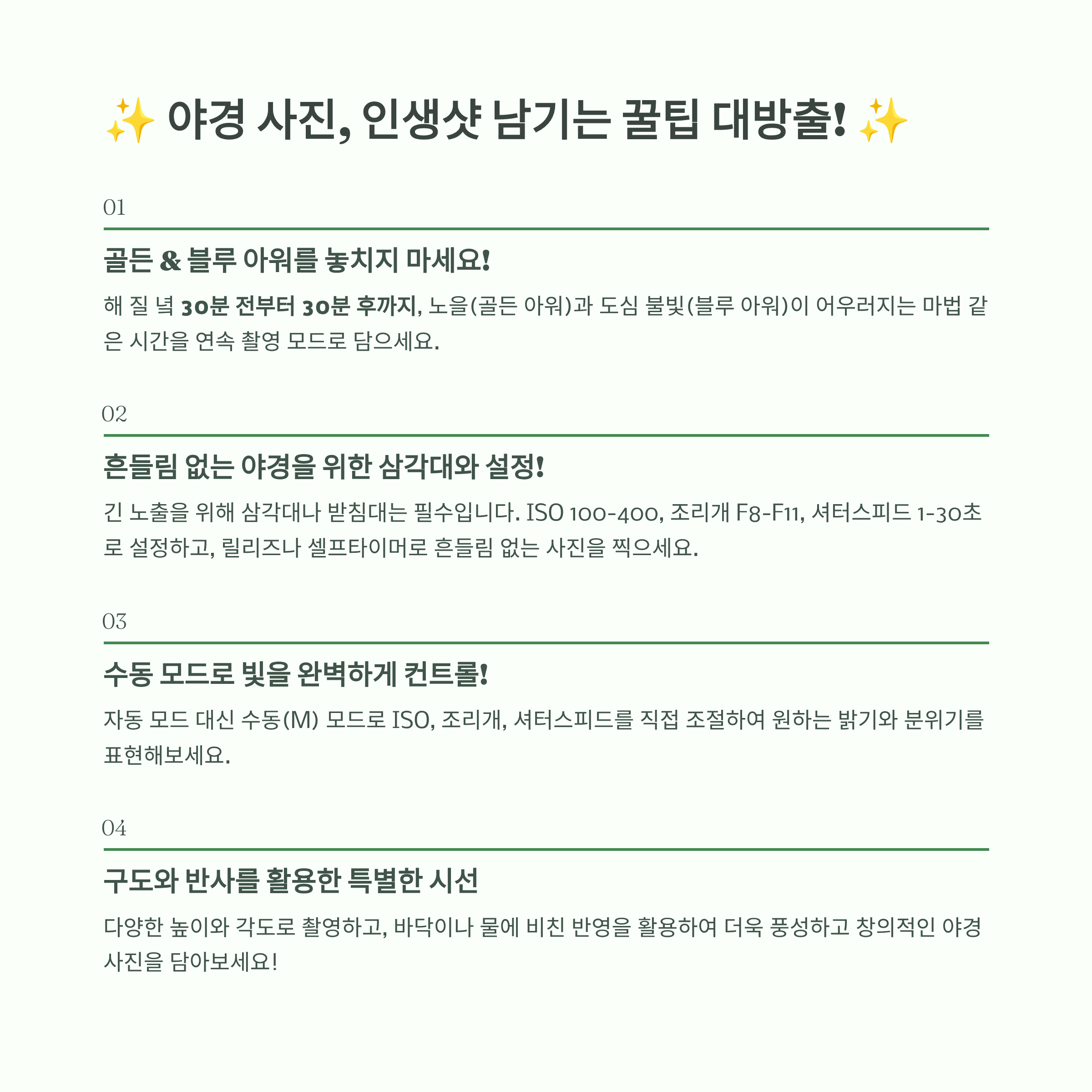 ✨ 야경 사진, 인생샷 남기는 꿀팁 대방출! ✨

01

골든 & 블루 아워를 놓치지 마세요!

해 질 녘 30분 전부터 30분 후까지, 노을(골든 아워)과 도심 불빛(블루 아워)이 어우러지는 마법 같은 시간을 연속 촬영 모드로 담으세요.

02

흔들림 없는 야경을 위한 삼각대와 설정!

긴 노출을 위해 삼각대나 받침대는 필수입니다. ISO 100-400, 조리개 F8-F11, 셔터스피드 1-30초로 설정하고, 릴리즈나 셀프타이머로 흔들림 없는 사진을 찍으세요.

03

수동 모드로 빛을 완벽하게 컨트롤!

자동 모드 대신 수동(M) 모드로 ISO, 조리개, 셔터스피드를 직접 조절하여 원하는 밝기와 분위기를 표현해보세요.

04

구도와 반사를 활용한 특별한 시선

다양한 높이와 각도로 촬영하고, 바닥이나 물에 비친 반영을 활용하여 더욱 풍성하고 창의적인 야경 사진을 담아보세요!